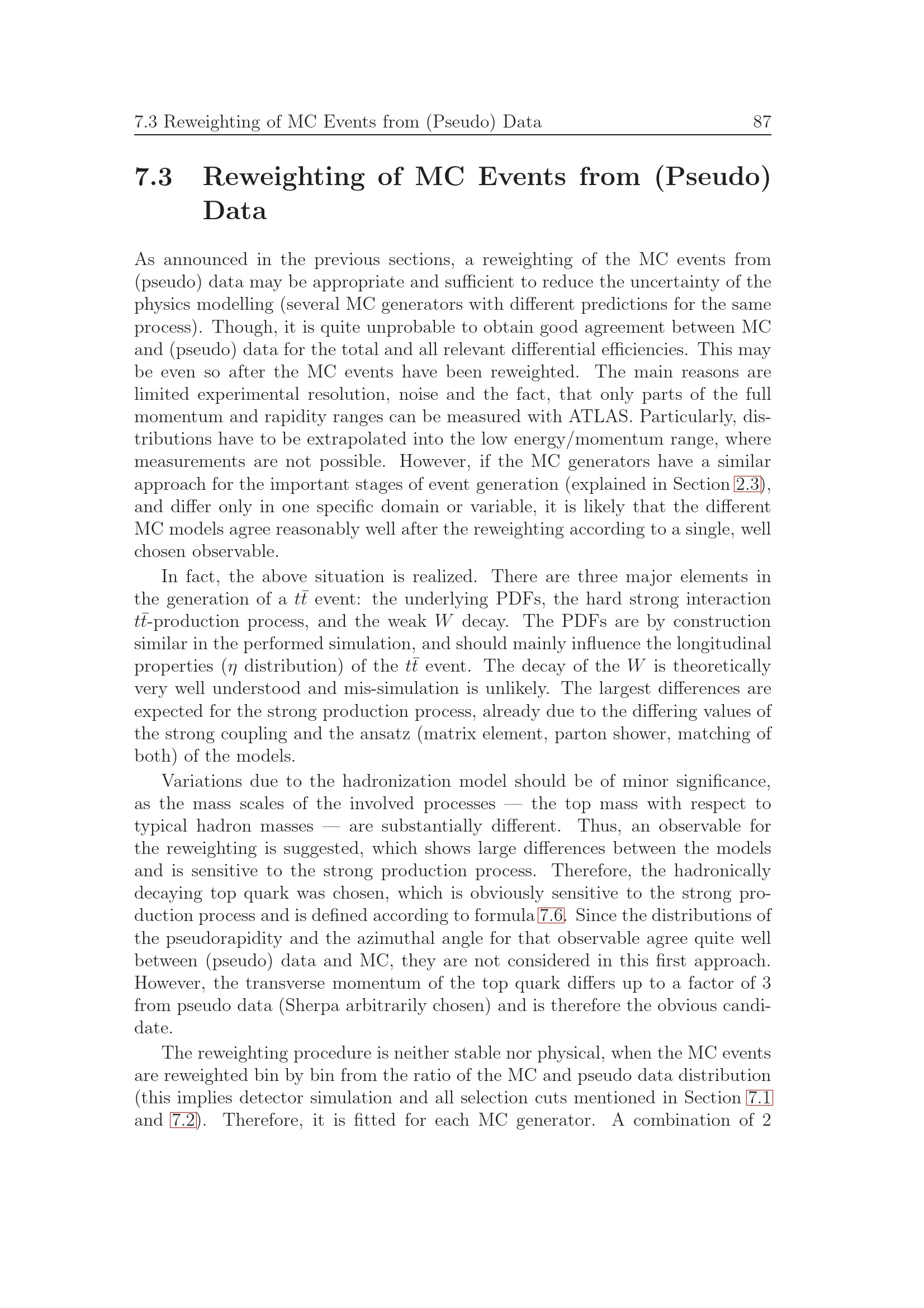 7.3 Reweighting of MC Events from (Pseudo) Data 87

7.3 Reweighting of MC Events from (Pseudo) Data

As announced in the previous sections, a reweighting of the MC events from (pseudo) data may be appropriate and sufficient to reduce the uncertainty of the physics modelling (several MC generators with different predictions for the same process). Though, it is quite unprobable to obtain good agreement between MC and (pseudo) data for the total and all relevant differential efficiencies. This may be even so after the MC events have been reweighted. The main reasons are limited experimental resolution, noise and the fact, that only parts of the full momentum and rapidity ranges can be measured with ATLAS. Particularly, distributions have to be extrapolated into the low energy/momentum range, where measurements are not possible. However, if the MC generators have a similar approach for the important stages of event generation (explained in Section 2.3), and differ only in one specific domain or variable, it is likely that the different MC models agree reasonably well after the reweighting according to a single, well chosen observable.

In fact, the above situation is realized. There are three major elements in the generation of a $t\bar{t}$ event: the underlying PDFs, the hard strong interaction $t\bar{t}$-production process, and the weak $W$ decay. The PDFs are by construction similar in the performed simulation, and should mainly influence the longitudinal properties ($\eta$ distribution) of the $t\bar{t}$ event. The decay of the $W$ is theoretically very well understood and mis-simulation is unlikely. The largest differences are expected for the strong production process, already due to the differing values of the strong coupling and the ansatz (matrix element, parton shower, matching of both) of the models.

Variations due to the hadronization model should be of minor significance, as the mass scales of the involved processes — the top mass with respect to typical hadron masses — are substantially different. Thus, an observable for the reweighting is suggested, which shows large differences between the models and is sensitive to the strong production process. Therefore, the hadronically decaying top quark was chosen, which is obviously sensitive to the strong production process and is defined according to formula 7.6. Since the distributions of the pseudorapidity and the azimuthal angle for that observable agree quite well between (pseudo) data and MC, they are not considered in this first approach. However, the transverse momentum of the top quark differs up to a factor of 3 from pseudo data (Sherpa arbitrarily chosen) and is therefore the obvious candidate.

The reweighting procedure is neither stable nor physical, when the MC events are reweighted bin by bin from the ratio of the MC and pseudo data distribution (this implies detector simulation and all selection cuts mentioned in Section 7.1 and 7.2). Therefore, it is fitted for each MC generator. A combination of 2